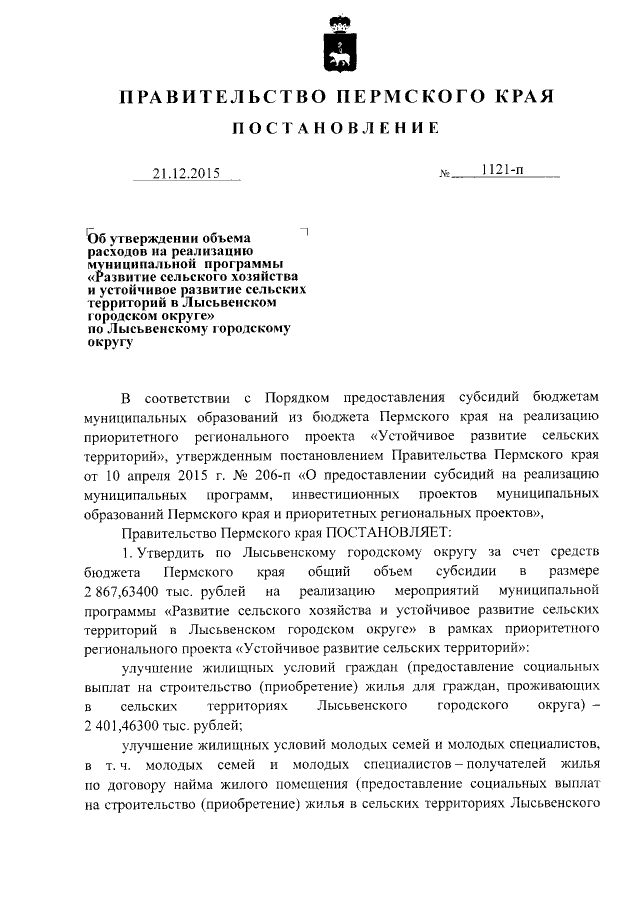 ПРАВИТЕЛЬСТВО ПЕРМСКОГО КРАЯ

ПОСТАНОВЛЕНИЕ

21.12.2015 № 1121-п

Об утверждении объема расходов на реализацию муниципальной программы «Развитие сельского хозяйства и устойчивое развитие сельских территорий в Лысьвенском городском округе» по Лысьвенскому городскому округу

В соответствии с Порядком предоставления субсидий бюджетам муниципальных образований из бюджета Пермского края на реализацию приоритетного регионального проекта «Устойчивое развитие сельских территорий», утвержденным постановлением Правительства Пермского края от 10 апреля 2015 г. № 206-п «О предоставлении субсидий на реализацию муниципальных программ, инвестиционных проектов муниципальных образований Пермского края и приоритетных региональных проектов»,

Правительство Пермского края ПОСТАНОВЛЯЕТ:

1. Утвердить по Лысьвенскому городскому округу за счет средств бюджета Пермского края общий объем субсидии в размере 2 867,63400 тыс. рублей на реализацию мероприятий муниципальной программы «Развитие сельского хозяйства и устойчивое развитие сельских территорий в Лысьвенском городском округе» в рамках приоритетного регионального проекта «Устойчивое развитие сельских территорий»:

улучшение жилищных условий граждан (предоставление социальных выплат на строительство (приобретение) жилья для граждан, проживающих в сельских территориях Лысьвенского городского округа) – 2 401,46300 тыс. рублей;

улучшение жилищных условий молодых семей и молодых специалистов, в т. ч. молодых семей и молодых специалистов – получателей жилья по договору найма жилого помещения (предоставление социальных выплат на строительство (приобретение) жилья в сельских территориях Лысьвенского